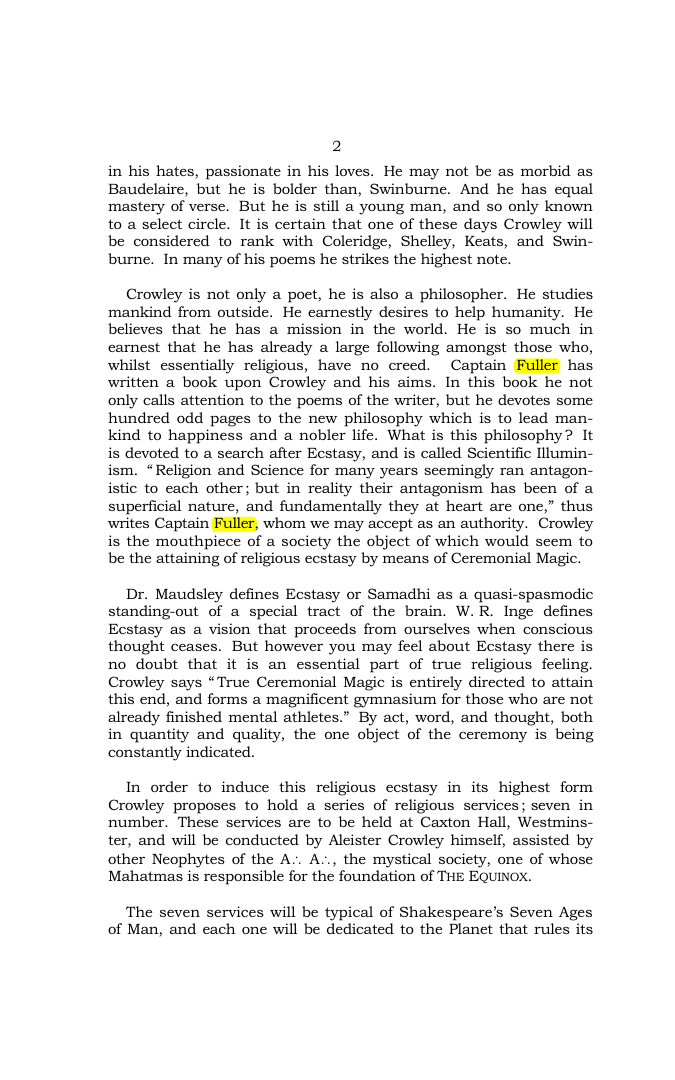 2

in his hates, passionate in his loves. He may not be as morbid as Baudelaire, but he is bolder than, Swinburne. And he has equal mastery of verse. But he is still a young man, and so only known to a select circle. It is certain that one of these days Crowley will be considered to rank with Coleridge, Shelley, Keats, and Swinburne. In many of his poems he strikes the highest note.

Crowley is not only a poet, he is also a philosopher. He studies mankind from outside. He earnestly desires to help humanity. He believes that he has a mission in the world. He is so much in earnest that he has already a large following amongst those who, whilst essentially religious, have no creed. Captain Fuller has written a book upon Crowley and his aims. In this book he not only calls attention to the poems of the writer, but he devotes some hundred odd pages to the new philosophy which is to lead mankind to happiness and a nobler life. What is this philosophy? It is devoted to a search after Ecstasy, and is called Scientific Illuminism. "Religion and Science for many years seemingly ran antagonistic to each other; but in reality their antagonism has been of a superficial nature, and fundamentally they at heart are one," thus writes Captain Fuller, whom we may accept as an authority. Crowley is the mouthpiece of a society the object of which would seem to be the attaining of religious ecstasy by means of Ceremonial Magic.

Dr. Maudsley defines Ecstasy or Samadhi as a quasi-spasmodic standing-out of a special tract of the brain. W. R. Inge defines Ecstasy as a vision that proceeds from ourselves when conscious thought ceases. But however you may feel about Ecstasy there is no doubt that it is an essential part of true religious feeling. Crowley says "True Ceremonial Magic is entirely directed to attain this end, and forms a magnificent gymnasium for those who are not already finished mental athletes." By act, word, and thought, both in quantity and quality, the one object of the ceremony is being constantly indicated.

In order to induce this religious ecstasy in its highest form Crowley proposes to hold a series of religious services; seven in number. These services are to be held at Caxton Hall, Westminster, and will be conducted by Aleister Crowley himself, assisted by other Neophytes of the A∴ A∴, the mystical society, one of whose Mahatmas is responsible for the foundation of THE EQUINOX.

The seven services will be typical of Shakespeare's Seven Ages of Man, and each one will be dedicated to the Planet that rules its